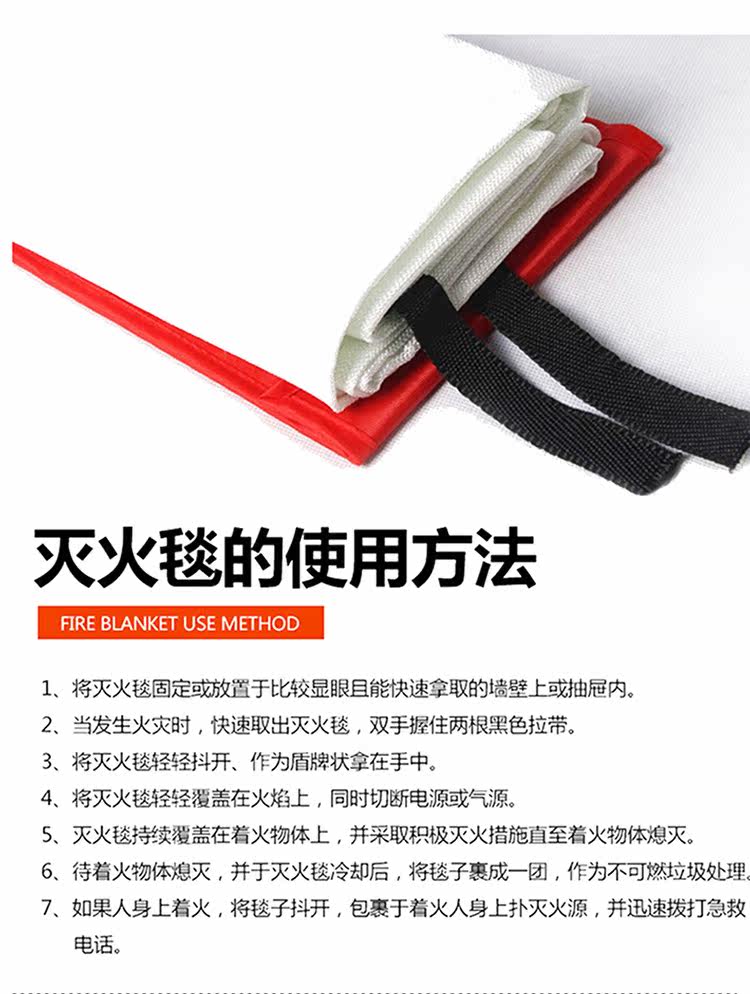 灭火毯的使用方法

FIRE BLANKET USE METHOD

1、将灭火毯固定或放置于比较显眼且能快速拿取的墙壁上或抽屉内。

2、当发生火灾时，快速取出灭火毯，双手握住两根黑色拉带。

3、将灭火毯轻轻抖开、作为盾牌状拿在手中。

4、将灭火毯轻轻覆盖在火焰上，同时切断电源或气源。

5、灭火毯持续覆盖在着火物体上，并采取积极灭火措施直至着火物体熄灭。

6、待着火物体熄灭，并于灭火毯冷却后，将毯子裹成一团，作为不可燃垃圾处理。

7、如果人身上着火，将毯子抖开，包裹于着火人身上扑灭火源，并迅速拨打急救电话。